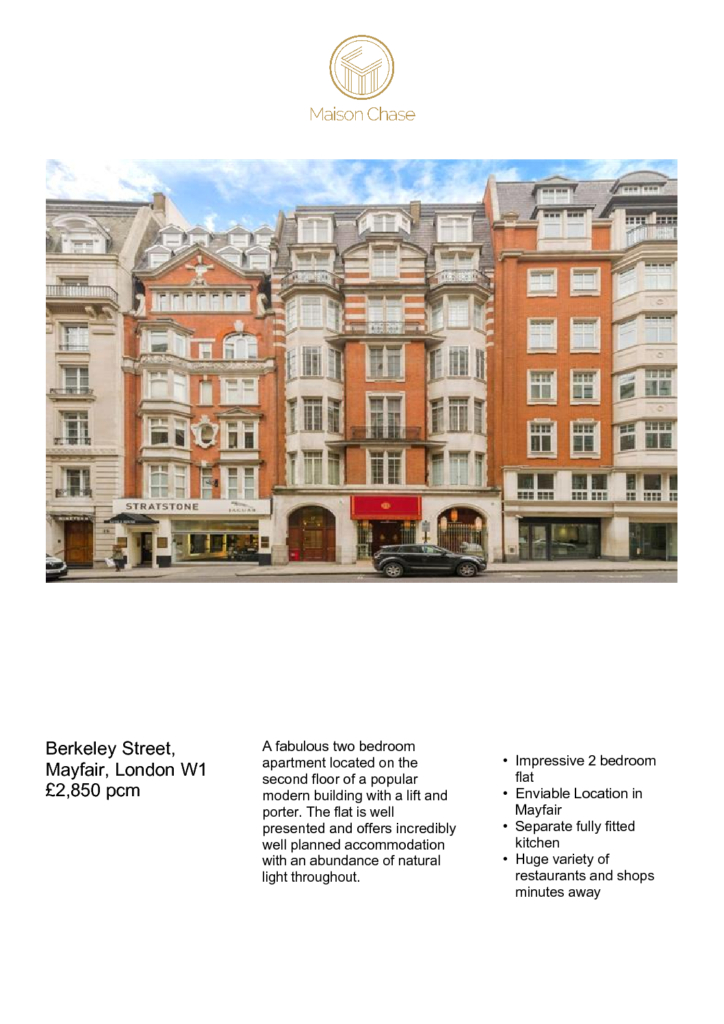 Maison Chase

STRATSTONE JAGUAR

Berkeley Street, Mayfair, London W1
£2,850 pcm

A fabulous two bedroom apartment located on the second floor of a popular modern building with a lift and porter. The flat is well presented and offers incredibly well planned accommodation with an abundance of natural light throughout.

• Impressive 2 bedroom flat
• Enviable Location in Mayfair
• Separate fully fitted kitchen
• Huge variety of restaurants and shops minutes away